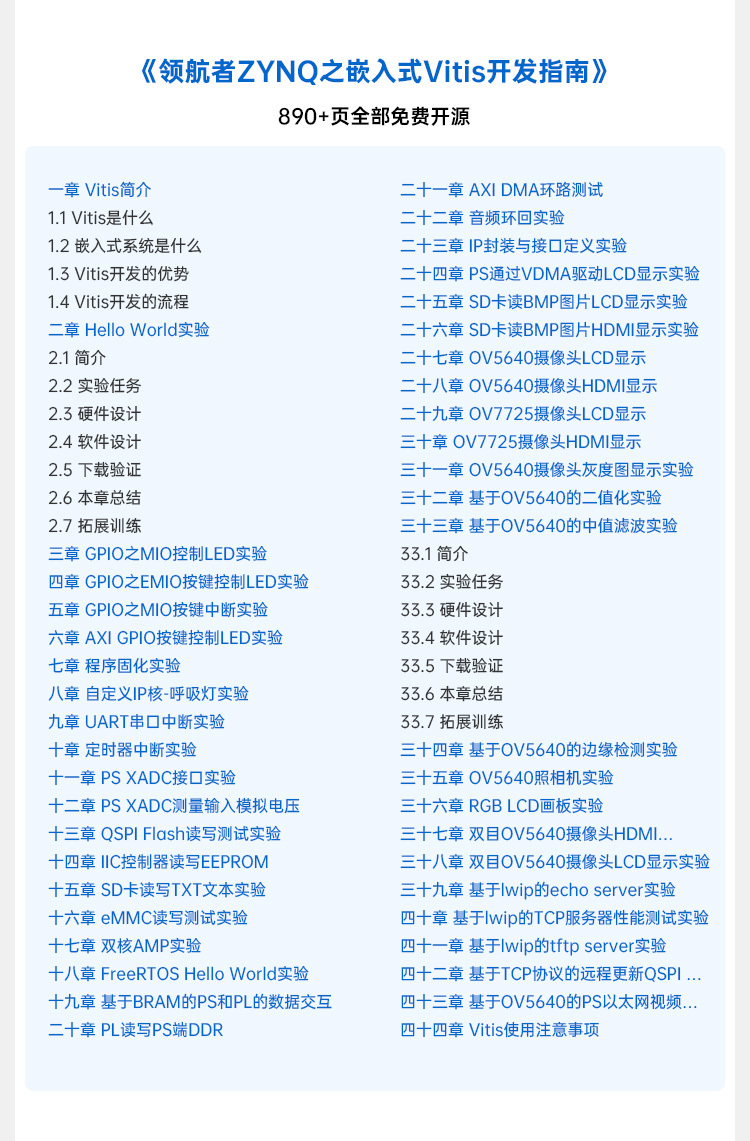 《领航者ZYNQ之嵌入式Vitis开发指南》

890+页全部免费开源

一章 Vitis简介
1.1 Vitis是什么
1.2 嵌入式系统是什么
1.3 Vitis开发的优势
1.4 Vitis开发的流程
二章 Hello World实验
2.1 简介
2.2 实验任务
2.3 硬件设计
2.4 软件设计
2.5 下载验证
2.6 本章总结
2.7 拓展训练
三章 GPIO之MIO控制LED实验
四章 GPIO之EMIO按键控制LED实验
五章 GPIO之MIO按键中断实验
六章 AXI GPIO按键控制LED实验
七章 程序固化实验
八章 自定义IP核-呼吸灯实验
九章 UART串口中断实验
十章 定时器中断实验
十一章 PS XADC接口实验
十二章 PS XADC测量输入模拟电压
十三章 QSPI Flash读写测试实验
十四章 IIC控制器读写EEPROM
十五章 SD卡读写TXT文本实验
十六章 eMMC读写测试实验
十七章 双核AMP实验
十八章 FreeRTOS Hello World实验
十九章 基于BRAM的PS和PL的数据交互
二十章 PL读写PS端DDR

二十一章 AXI DMA环路测试
二十二章 音频环回实验
二十三章 IP封装与接口定义实验
二十四章 PS通过VDMA驱动LCD显示实验
二十五章 SD卡读BMP图片LCD显示实验
二十六章 SD卡读BMP图片HDMI显示实验
二十七章 OV5640摄像头LCD显示
二十八章 OV5640摄像头HDMI显示
二十九章 OV7725摄像头LCD显示
三十章 OV7725摄像头HDMI显示
三十一章 OV5640摄像头灰度图显示实验
三十二章 基于OV5640的二值化实验
三十三章 基于OV5640的中值滤波实验
33.1 简介
33.2 实验任务
33.3 硬件设计
33.4 软件设计
33.5 下载验证
33.6 本章总结
33.7 拓展训练
三十四章 基于OV5640的边缘检测实验
三十五章 OV5640照相机实验
三十六章 RGB LCD画板实验
三十七章 双目OV5640摄像头HDMI...
三十八章 双目OV5640摄像头LCD显示实验
三十九章 基于lwip的echo server实验
四十章 基于lwip的TCP服务器性能测试实验
四十一章 基于lwip的tftp server实验
四十二章 基于TCP协议的远程更新QSPI ...
四十三章 基于OV5640的PS以太网视频...
四十四章 Vitis使用注意事项